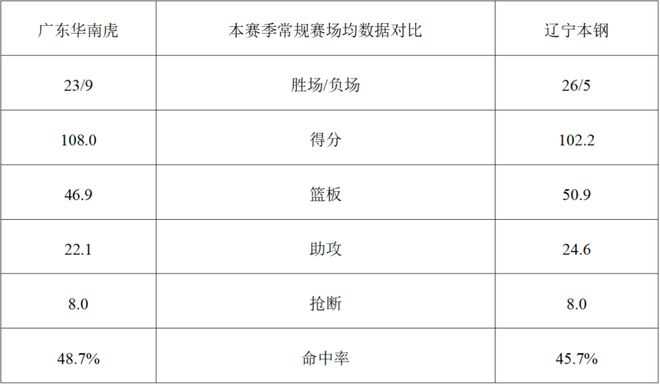 | 广东华南虎 | 本赛季常规赛场均数据对比 | 辽宁本钢 |
|---|---|---|
| 23/9 | 胜场/负场 | 26/5 |
| 108.0 | 得分 | 102.2 |
| 46.9 | 篮板 | 50.9 |
| 22.1 | 助攻 | 24.6 |
| 8.0 | 抢断 | 8.0 |
| 48.7% | 命中率 | 45.7% |